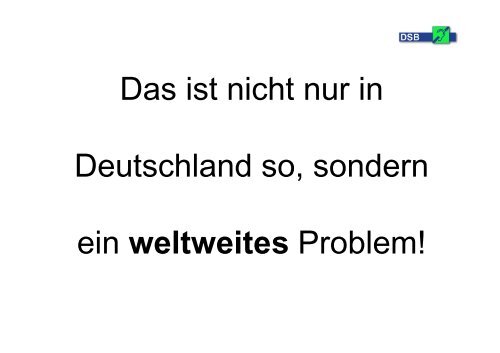 DSB

Das ist nicht nur in

Deutschland so, sondern

ein weltweites Problem!